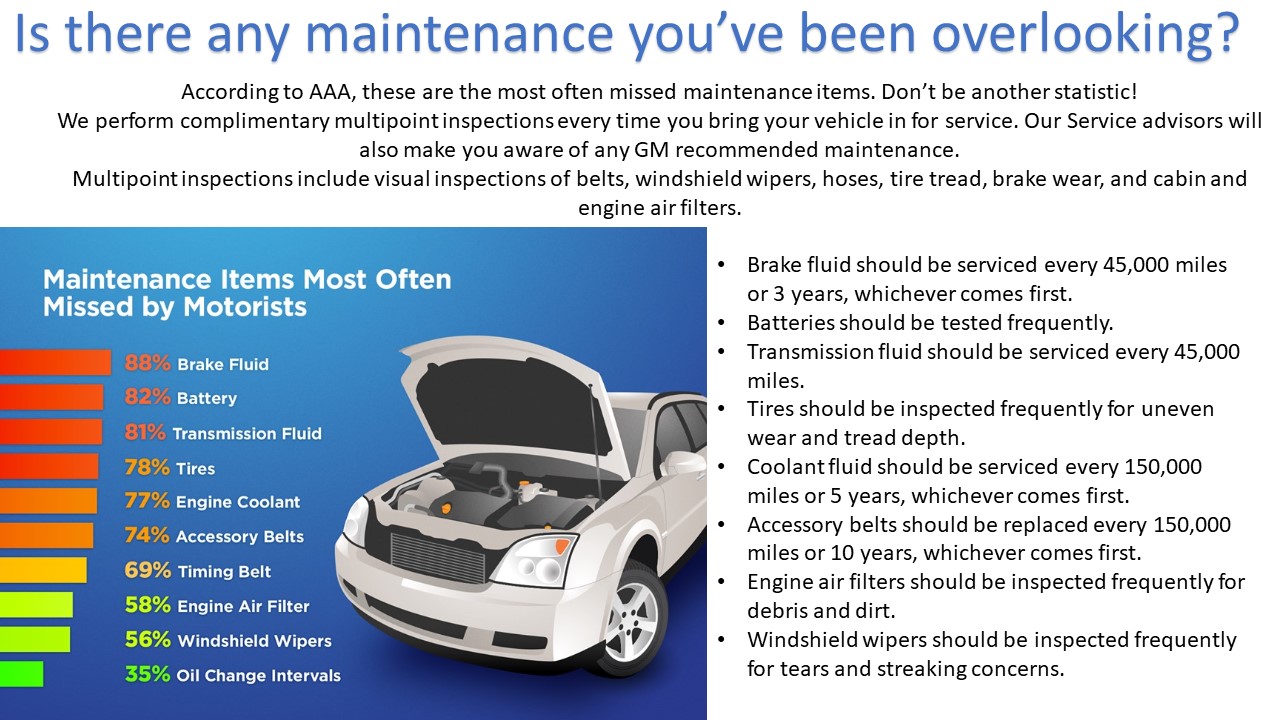 Is there any maintenance you've been overlooking?

According to AAA, these are the most often missed maintenance items. Don't be another statistic!
We perform complimentary multipoint inspections every time you bring your vehicle in for service. Our Service advisors will also make you aware of any GM recommended maintenance.
Multipoint inspections include visual inspections of belts, windshield wipers, hoses, tire tread, brake wear, and cabin and engine air filters.

Maintenance Items Most Often Missed by Motorists

88% Brake Fluid
82% Battery
81% Transmission Fluid
78% Tires
77% Engine Coolant
74% Accessory Belts
69% Timing Belt
58% Engine Air Filter
56% Windshield Wipers
35% Oil Change Intervals

• Brake fluid should be serviced every 45,000 miles or 3 years, whichever comes first.
• Batteries should be tested frequently.
• Transmission fluid should be serviced every 45,000 miles.
• Tires should be inspected frequently for uneven wear and tread depth.
• Coolant fluid should be serviced every 150,000 miles or 5 years, whichever comes first.
• Accessory belts should be replaced every 150,000 miles or 10 years, whichever comes first.
• Engine air filters should be inspected frequently for debris and dirt.
• Windshield wipers should be inspected frequently for tears and streaking concerns.